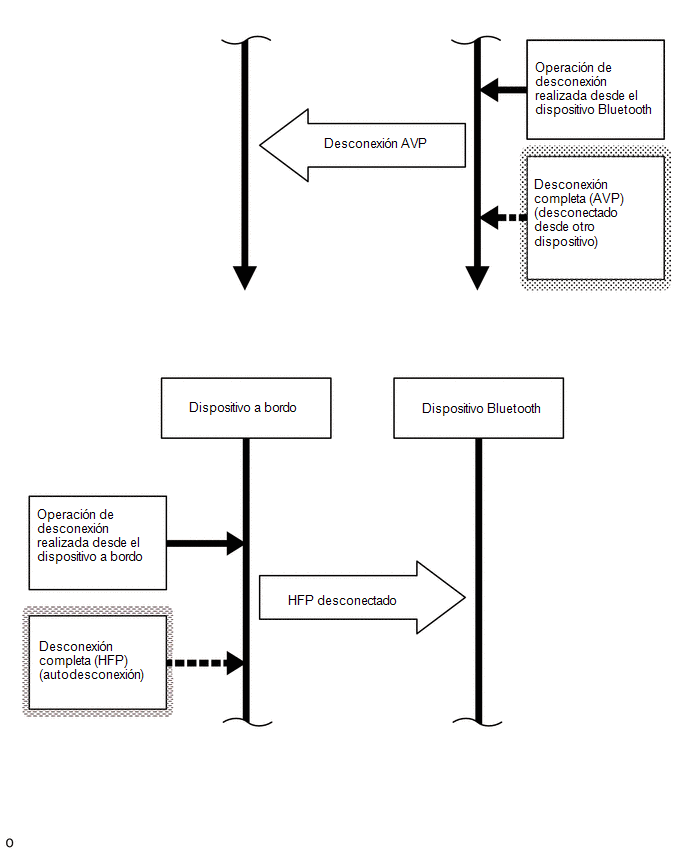 Operación de desconexión realizada desde el dispositivo Bluetooth

Desconexión AVP

Desconexión completa (AVP) (desconectado desde otro dispositivo)

Dispositivo a bordo

Dispositivo Bluetooth

Operación de desconexión realizada desde el dispositivo a bordo

HFP desconectado

Desconexión completa (HFP) (autodesconexión)

o